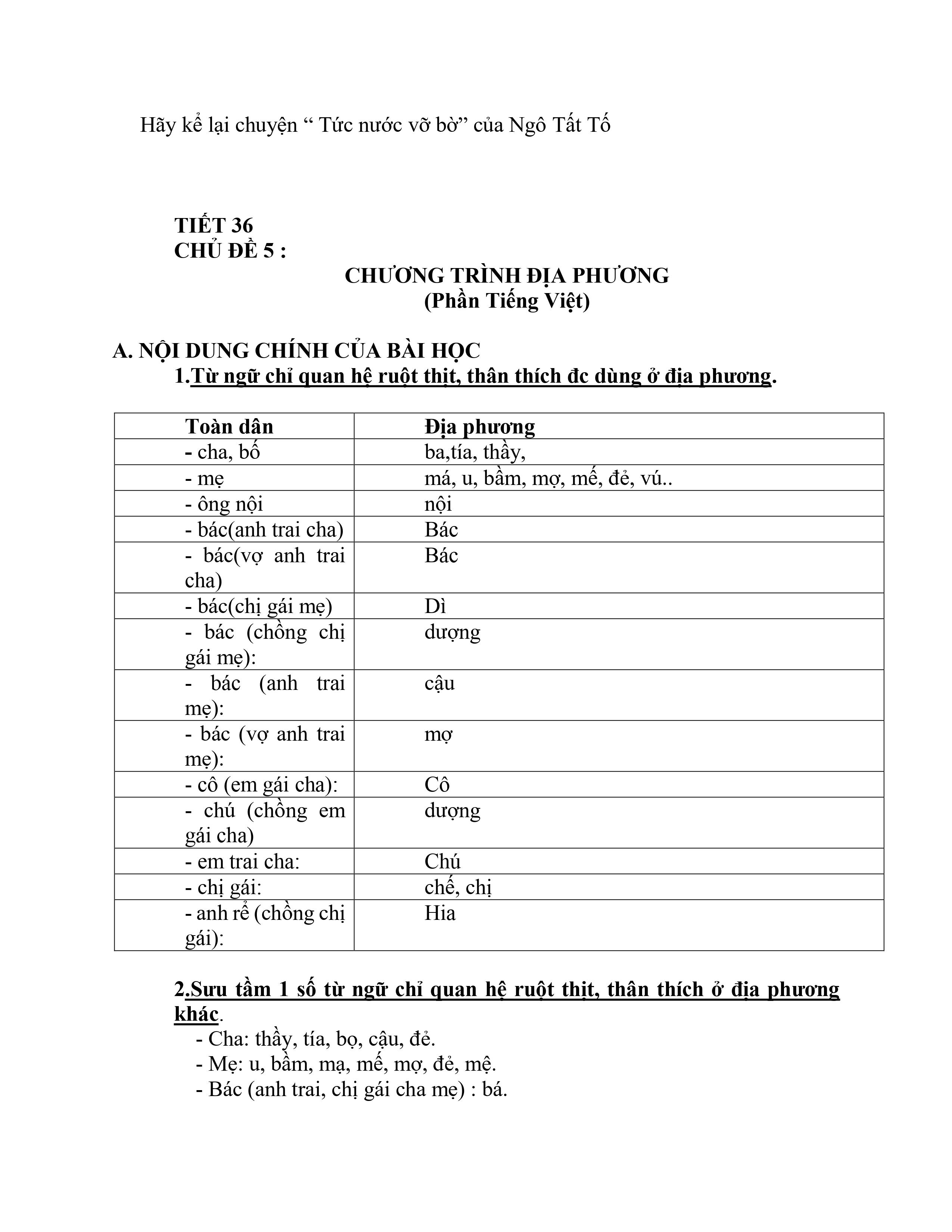 Hãy kể lại chuyện “ Tức nước vỡ bờ” của Ngô Tất Tố

TIẾT 36
CHỦ ĐỀ 5 :

CHƯƠNG TRÌNH ĐỊA PHƯƠNG
(Phần Tiếng Việt)

A. NỘI DUNG CHÍNH CỦA BÀI HỌC
1.Từ ngữ chỉ quan hệ ruột thịt, thân thích đc dùng ở địa phương.

| Toàn dân | Địa phương |
|---|---|
| - cha, bố | ba,tía, thầy, |
| - mẹ | má, u, bầm, mợ, mế, đẻ, vú.. |
| - ông nội | nội |
| - bác(anh trai cha) | Bác |
| - bác(vợ anh trai cha) | Bác |
| - bác(chị gái mẹ) | Dì |
| - bác (chồng chị gái mẹ): | dượng |
| - bác (anh trai mẹ): | cậu |
| - bác (vợ anh trai mẹ): | mợ |
| - cô (em gái cha): | Cô |
| - chú (chồng em gái cha) | dượng |
| - em trai cha: | Chú |
| - chị gái: | chế, chị |
| - anh rể (chồng chị gái): | Hia |

2.Sưu tầm 1 số từ ngữ chỉ quan hệ ruột thịt, thân thích ở địa phương khác.
- Cha: thầy, tía, bọ, cậu, đẻ.
- Mẹ: u, bầm, mạ, mế, mợ, đẻ, mệ.
- Bác (anh trai, chị gái cha mẹ) : bá.